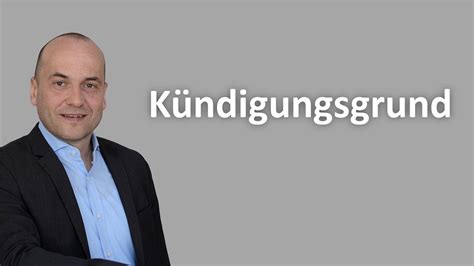 Kündigungsgrund